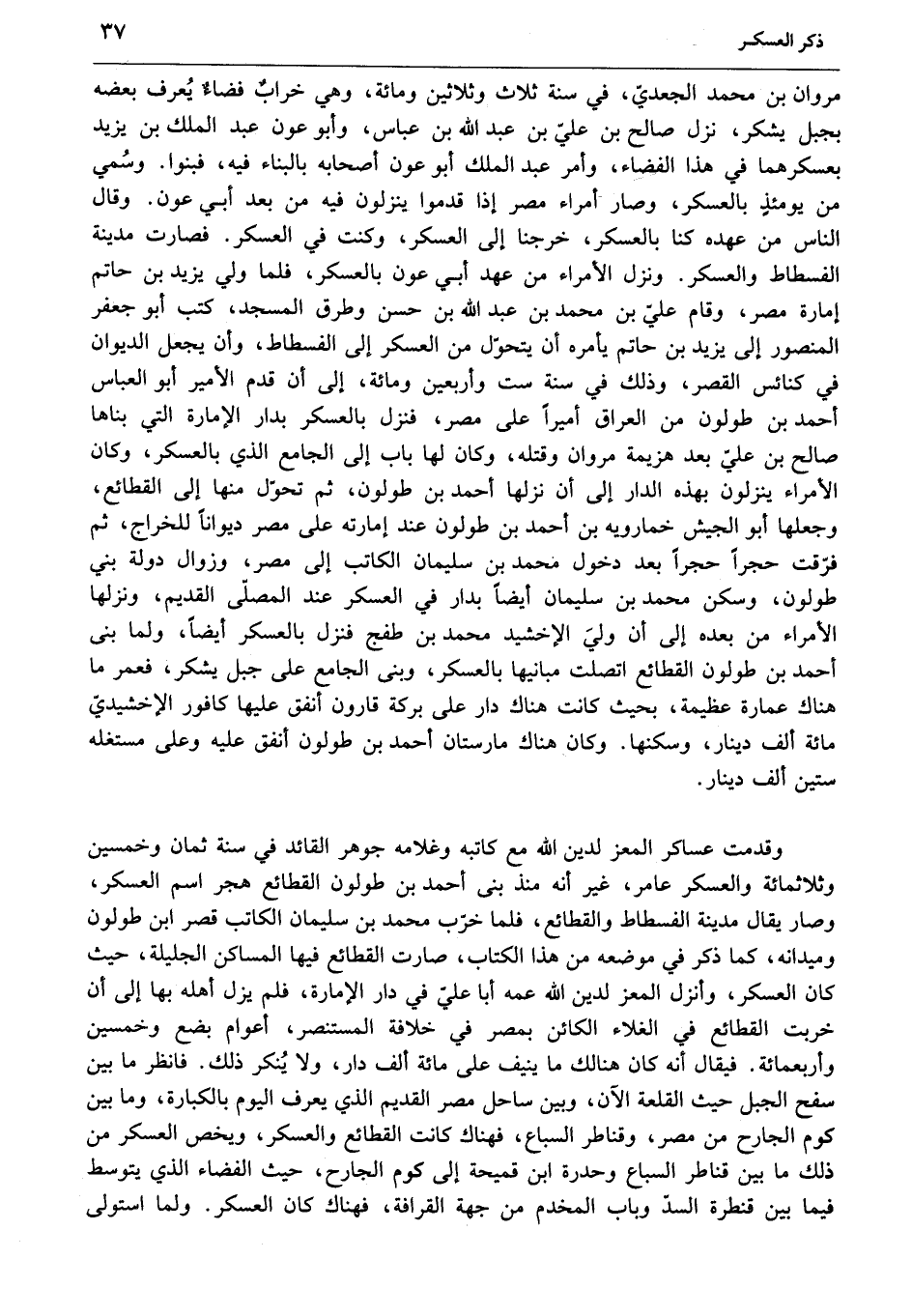 ذكر العسكر ٣٧

مروان بن محمد الجعديّ، في سنة ثلاث وثلاثين ومائة، وهي خرابٌ فضاءٌ يُعرف بعضه بجبل يشكر، نزل صالح بن عليّ بن عبد الله بن عباس، وأبو عون عبد الملك بن يزيد بعسكرهما في هذا الفضاء، وأمر عبد الملك أبو عون أصحابه بالبناء فيه، فبنوا. وسُمي من يومئذٍ بالعسكر، وصار أمراء مصر إذا قدموا ينزلون فيه من بعد أبي عون. وقال الناس من عهده كنا بالعسكر، خرجنا إلى العسكر، وكنت في العسكر. فصارت مدينة الفسطاط والعسكر. ونزل الأمراء من عهد أبي عون بالعسكر، فلما ولي يزيد بن حاتم إمارة مصر، وقام عليّ بن محمد بن عبد الله بن حسن وطرق المسجد، كتب أبو جعفر المنصور إلى يزيد بن حاتم يأمره أن يتحوّل من العسكر إلى الفسطاط، وأن يجعل الديوان في كنائس القصر، وذلك في سنة ست وأربعين ومائة، إلى أن قدم الأمير أبو العباس أحمد بن طولون من العراق أميراً على مصر، فنزل بالعسكر بدار الإمارة التي بناها صالح بن عليّ بعد هزيمة مروان وقتله، وكان لها باب إلى الجامع الذي بالعسكر، وكان الأمراء ينزلون بهذه الدار إلى أن نزلها أحمد بن طولون، ثم تحوّل منها إلى القطائع، وجعلها أبو الجيش خمارويه بن أحمد بن طولون عند إمارته على مصر ديواناً للخراج، ثم فرّقت حجراً حجراً بعد دخول محمد بن سليمان الكاتب إلى مصر، وزوال دولة بني طولون، وسكن محمد بن سليمان أيضاً بدار في العسكر عند المصلّى القديم، ونزلها الأمراء من بعده إلى أن وليَ الإخشيد محمد بن طفج فنزل بالعسكر أيضاً، ولما بنى أحمد بن طولون القطائع اتصلت مبانيها بالعسكر، وبنى الجامع على جبل يشكر، فعمر ما هناك عمارة عظيمة، بحيث كانت هناك دار على بركة قارون أنفق عليها كافور الإخشيديّ مائة ألف دينار، وسكنها. وكان هناك مارستان أحمد بن طولون أنفق عليه وعلى مستغله ستين ألف دينار.

وقدمت عساكر المعز لدين الله مع كاتبه وغلامه جوهر القائد في سنة ثمان وخمسين وثلاثمائة والعسكر عامر، غير أنه منذ بنى أحمد بن طولون القطائع هجر اسم العسكر، وصار يقال مدينة الفسطاط والقطائع، فلما خرّب محمد بن سليمان الكاتب قصر ابن طولون وميدانه، كما ذكر في موضعه من هذا الكتاب، صارت القطائع فيها المساكن الجليلة، حيث كان العسكر، وأنزل المعز لدين الله عمه أبا عليّ في دار الإمارة، فلم يزل أهله بها إلى أن خربت القطائع في الغلاء الكائن بمصر في خلافة المستنصر، أعوام بضع وخمسين وأربعمائة. فيقال أنه كان هنالك ما ينيف على مائة ألف دار، ولا يُنكر ذلك. فانظر ما بين سفح الجبل حيث القلعة الآن، وبين ساحل مصر القديم الذي يعرف اليوم بالكبارة، وما بين كوم الجارح من مصر، وقناطر السباع، فهناك كانت القطائع والعسكر، ويخص العسكر من ذلك ما بين قناطر السباع وحدرة ابن قميحة إلى كوم الجارح، حيث الفضاء الذي يتوسط فيما بين قنطرة السدّ وباب المخدم من جهة القرافة، فهناك كان العسكر. ولما استولى